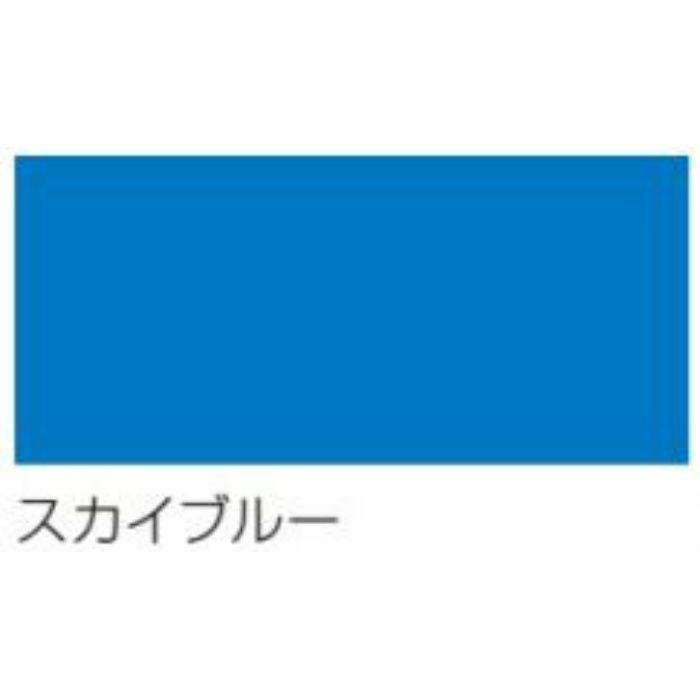 スカイブルー